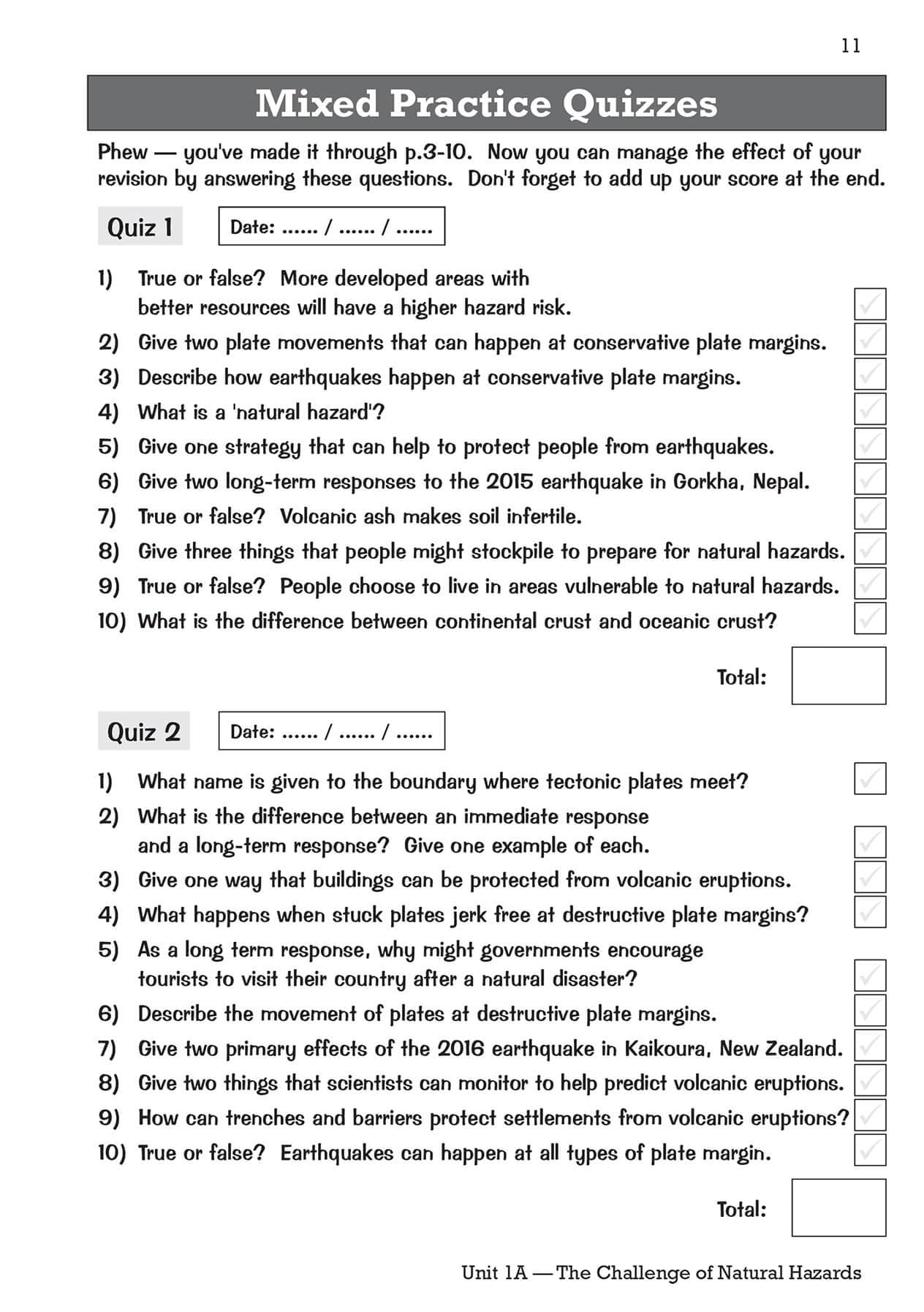 11

Mixed Practice Quizzes

Phew — you've made it through p.3-10. Now you can manage the effect of your revision by answering these questions. Don't forget to add up your score at the end.

Quiz 1

Date: ...... / ...... / ......

1) True or false? More developed areas with better resources will have a higher hazard risk.
2) Give two plate movements that can happen at conservative plate margins.
3) Describe how earthquakes happen at conservative plate margins.
4) What is a 'natural hazard'?
5) Give one strategy that can help to protect people from earthquakes.
6) Give two long-term responses to the 2015 earthquake in Gorkha, Nepal.
7) True or false? Volcanic ash makes soil infertile.
8) Give three things that people might stockpile to prepare for natural hazards.
9) True or false? People choose to live in areas vulnerable to natural hazards.
10) What is the difference between continental crust and oceanic crust?

Total:

Quiz 2

Date: ...... / ...... / ......

1) What name is given to the boundary where tectonic plates meet?
2) What is the difference between an immediate response and a long-term response? Give one example of each.
3) Give one way that buildings can be protected from volcanic eruptions.
4) What happens when stuck plates jerk free at destructive plate margins?
5) As a long term response, why might governments encourage tourists to visit their country after a natural disaster?
6) Describe the movement of plates at destructive plate margins.
7) Give two primary effects of the 2016 earthquake in Kaikoura, New Zealand.
8) Give two things that scientists can monitor to help predict volcanic eruptions.
9) How can trenches and barriers protect settlements from volcanic eruptions?
10) True or false? Earthquakes can happen at all types of plate margin.

Total:

Unit 1A — The Challenge of Natural Hazards